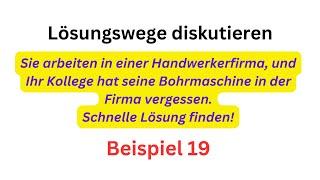 Lösungswege diskutieren

Sie arbeiten in einer Handwerkerfirma, und Ihr Kollege hat seine Bohrmaschine in der Firma vergessen.
Schnelle Lösung finden!

Beispiel 19